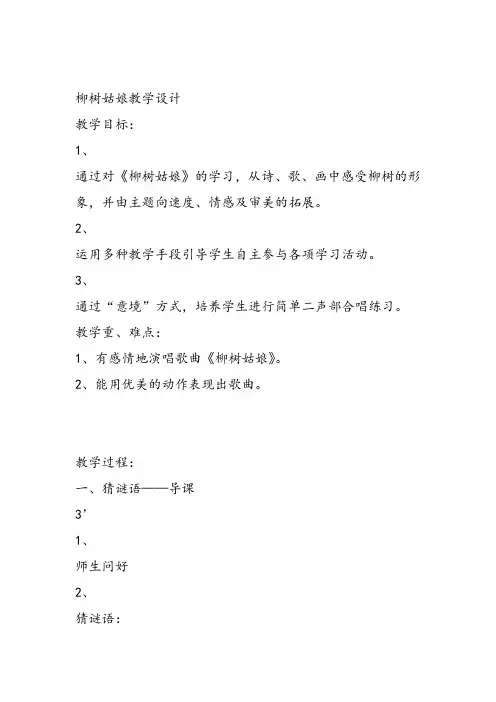 柳树姑娘教学设计

教学目标：

1、

通过对《柳树姑娘》的学习，从诗、歌、画中感受柳树的形象，并由主题向速度、情感及审美的拓展。

2、

运用多种教学手段引导学生自主参与各项学习活动。

3、

通过“意境”方式，培养学生进行简单二声部合唱练习。

教学重、难点：

1、有感情地演唱歌曲《柳树姑娘》。

2、能用优美的动作表现出歌曲。

教学过程：

一、猜谜语——导课

3’

1、

师生问好

2、

猜谜语：